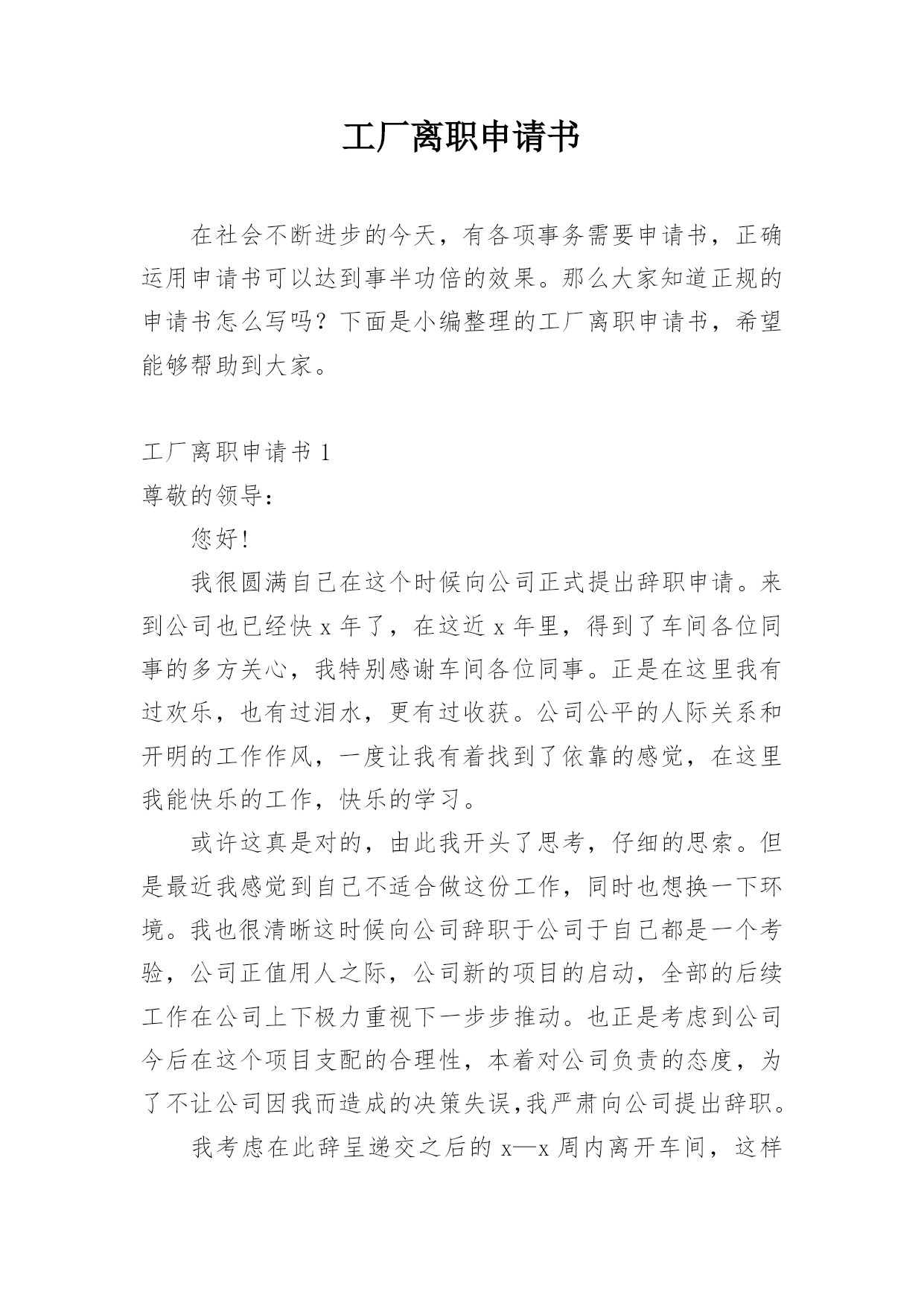 工厂离职申请书

在社会不断进步的今天，有各项事务需要申请书，正确运用申请书可以达到事半功倍的效果。那么大家知道正规的申请书怎么写吗？下面是小编整理的工厂离职申请书，希望能够帮助到大家。

工厂离职申请书 1

尊敬的领导：

您好!

我很圆满自己在这个时候向公司正式提出辞职申请。来到公司也已经快 x 年了，在这近 x 年里，得到了车间各位同事的多方关心，我特别感谢车间各位同事。正是在这里我有过欢乐，也有过泪水，更有过收获。公司公平的人际关系和开明的工作作风，一度让我有着找到了依靠的感觉，在这里我能快乐的工作，快乐的学习。

或许这真是对的，由此我开头了思考，仔细的思索。但是最近我感觉到自己不适合做这份工作，同时也想换一下环境。我也很清晰这时候向公司辞职于公司于自己都是一个考验，公司正值用人之际，公司新的项目的启动，全部的后续工作在公司上下极力重视下一步步推动。也正是考虑到公司今后在这个项目支配的合理性，本着对公司负责的态度，为了不让公司因我而造成的决策失误,我严肃向公司提出辞职。

我考虑在此辞呈递交之后的 x—x 周内离开车间，这样